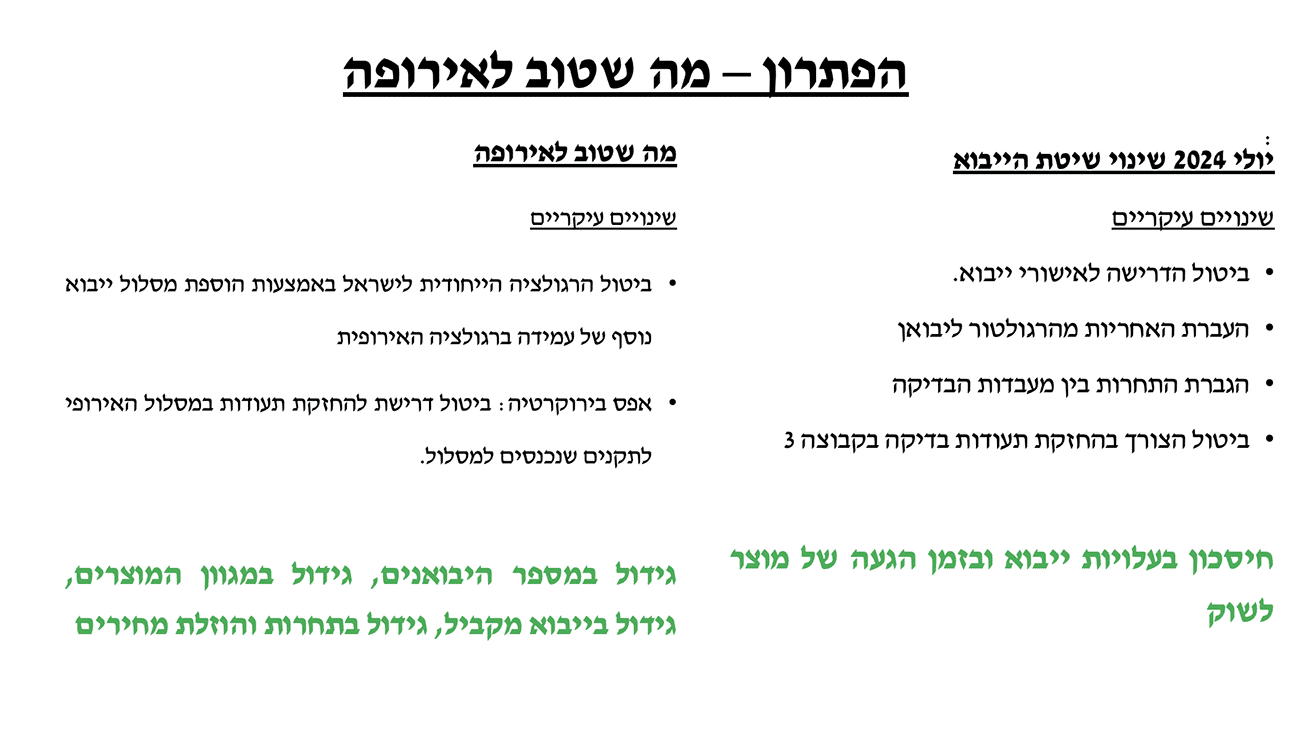 הפתרון – מה שטוב לאירופה

יולי 2024 שינוי שיטת הייבוא

שינויים עיקריים

• ביטול הדרישה לאישורי ייבוא.
• העברת האחריות מהרגולטור ליבואן
• הגברת התחרות בין מעבדות הבדיקה
• ביטול הצורך בהחזקת תעודות בדיקה בקבוצה 3

חיסכון בעלויות ייבוא ובזמן הגעה של מוצר לשוק

מה שטוב לאירופה

שינויים עיקריים

• ביטול הרגולציה הייחודית לישראל באמצעות הוספת מסלול ייבוא נוסף של עמידה ברגולציה האירופית
• אפס בירוקרטיה: ביטול דרישת להחזקת תעודות במסלול האירופי לתקנים שנכנסים למסלול.

גידול במספר היבואנים, גידול במגוון המוצרים, גידול בייבוא מקביל, גידול בתחרות והוזלת מחירים